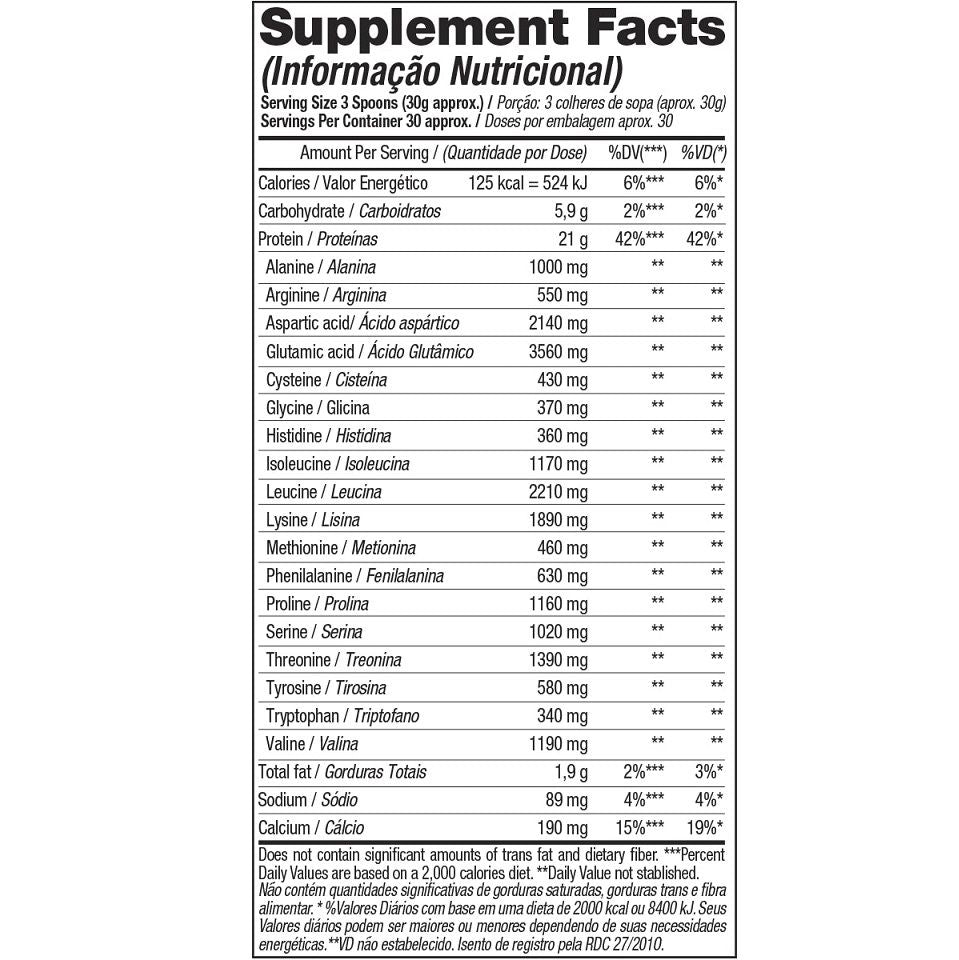 Supplement Facts
(Informação Nutricional)

Serving Size 3 Spoons (30g approx.) / Porção: 3 colheres de sopa (aprox. 30g)
Servings Per Container 30 approx. / Doses por embalagem aprox. 30

| Amount Per Serving / (Quantidade por Dose) | | %DV(***) | %VD(*) |
|---|---|---|---|
| Calories / Valor Energético | 125 kcal = 524 kJ | 6%*** | 6%* |
| Carbohydrate / Carboidratos | 5,9 g | 2%*** | 2%* |
| Protein / Proteínas | 21 g | 42%*** | 42%* |
| Alanine / Alanina | 1000 mg | ** | ** |
| Arginine / Arginina | 550 mg | ** | ** |
| Aspartic acid/ Ácido aspártico | 2140 mg | ** | ** |
| Glutamic acid / Ácido Glutâmico | 3560 mg | ** | ** |
| Cysteine / Cisteína | 430 mg | ** | ** |
| Glycine / Glicina | 370 mg | ** | ** |
| Histidine / Histidina | 360 mg | ** | ** |
| Isoleucine / Isoleucina | 1170 mg | ** | ** |
| Leucine / Leucina | 2210 mg | ** | ** |
| Lysine / Lisina | 1890 mg | ** | ** |
| Methionine / Metionina | 460 mg | ** | ** |
| Phenilalanine / Fenilalanina | 630 mg | ** | ** |
| Proline / Prolina | 1160 mg | ** | ** |
| Serine / Serina | 1020 mg | ** | ** |
| Threonine / Treonina | 1390 mg | ** | ** |
| Tyrosine / Tirosina | 580 mg | ** | ** |
| Tryptophan / Triptofano | 340 mg | ** | ** |
| Valine / Valina | 1190 mg | ** | ** |
| Total fat / Gorduras Totais | 1,9 g | 2%*** | 3%* |
| Sodium / Sódio | 89 mg | 4%*** | 4%* |
| Calcium / Cálcio | 190 mg | 15%*** | 19%* |

Does not contain significant amounts of trans fat and dietary fiber. ***Percent Daily Values are based on a 2,000 calories diet. **Daily Value not stablished. Não contém quantidades significativas de gorduras saturadas, gorduras trans e fibra alimentar. * %Valores Diários com base em uma dieta de 2000 kcal ou 8400 kJ. Seus Valores diários podem ser maiores ou menores dependendo de suas necessidades energéticas.**VD não estabelecido. Isento de registro pela RDC 27/2010.